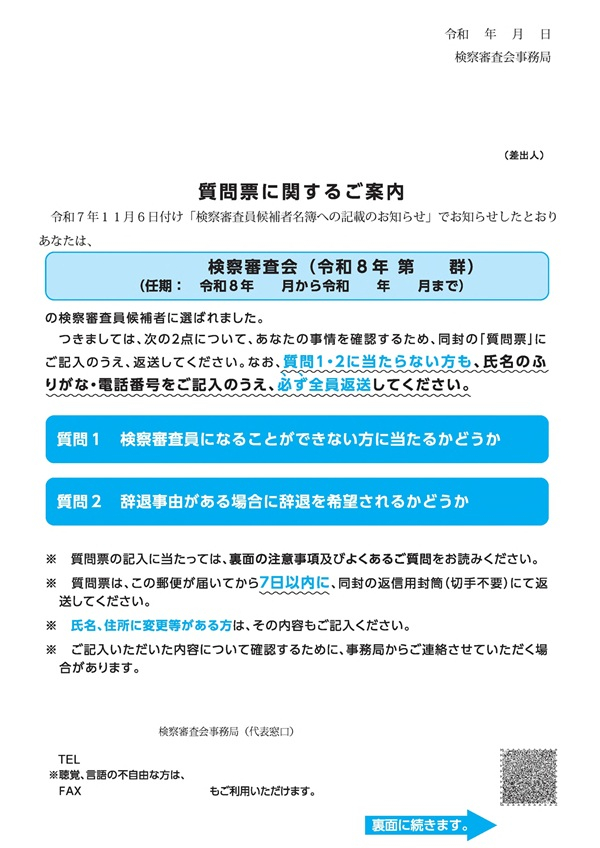 令和　年　月　日
検察審査会事務局

（差出人）

質問票に関するご案内

令和７年１１月６日付け「検察審査員候補者名簿への記載のお知らせ」でお知らせしたとおりあなたは、

検察審査会（令和８年 第　　群）
（任期：　令和８年　　月から令和　　年　　月まで）

の検察審査員候補者に選ばれました。

つきましては、次の2点について、あなたの事情を確認するため、同封の「質問票」にご記入のうえ、返送してください。なお、質問1・2に当たらない方も、氏名のふりがな・電話番号をご記入のうえ、必ず全員返送してください。

質問１　検察審査員になることができない方に当たるかどうか

質問２　辞退事由がある場合に辞退を希望されるかどうか

※　質問票の記入に当たっては、裏面の注意事項及びよくあるご質問をお読みください。

※　質問票は、この郵便が届いてから7日以内に、同封の返信用封筒（切手不要）にて返送してください。

※　氏名、住所に変更等がある方は、その内容もご記入ください。

※　ご記入いただいた内容について確認するために、事務局からご連絡させていただく場合があります。

検察審査会事務局（代表窓口）

TEL
※聴覚、言語の不自由な方は、
FAX　　　　　　　　もご利用いただけます。

裏面に続きます。